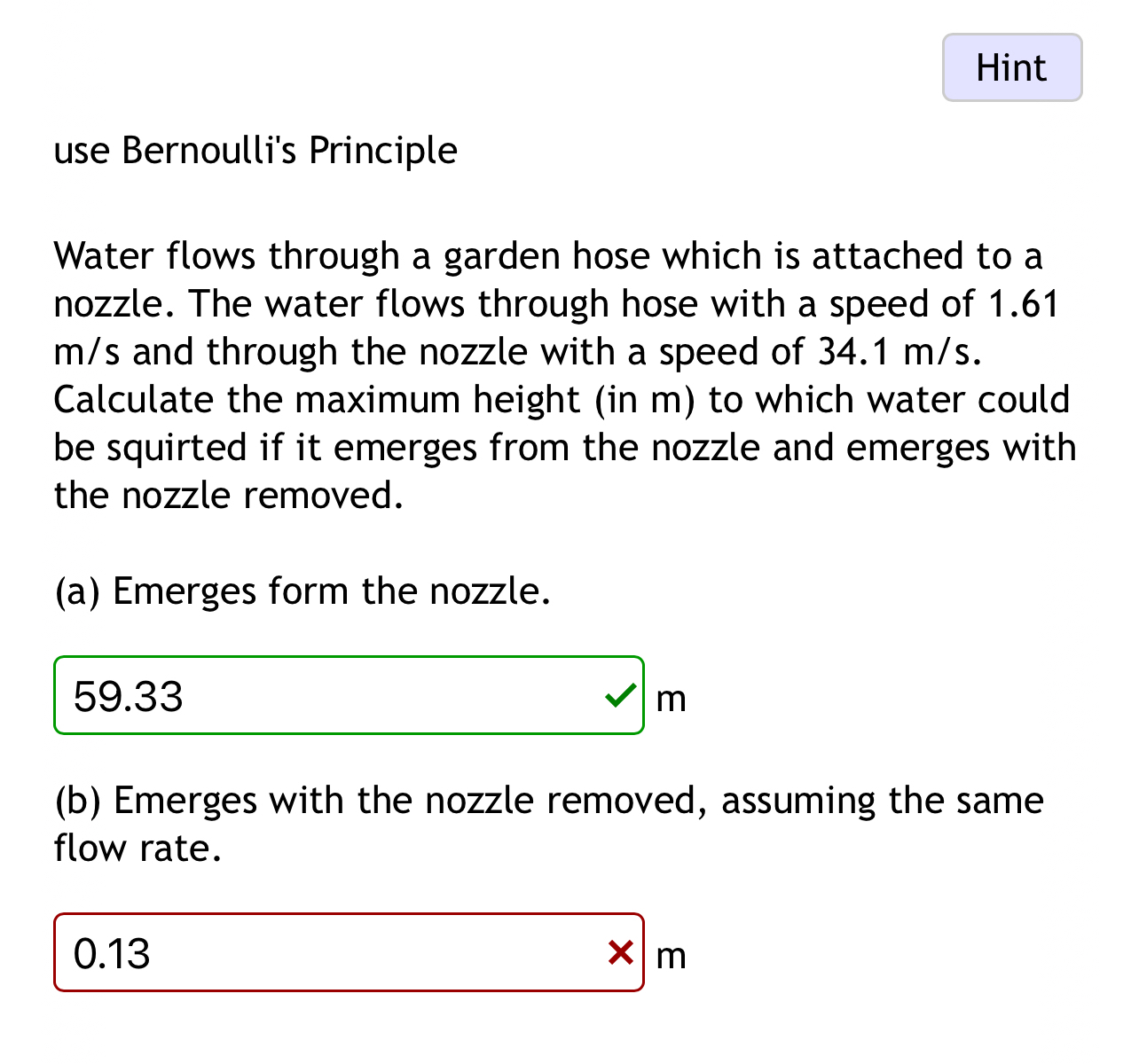 Hint

use Bernoulli's Principle

Water flows through a garden hose which is attached to a nozzle. The water flows through hose with a speed of 1.61 m/s and through the nozzle with a speed of 34.1 m/s. Calculate the maximum height (in m) to which water could be squirted if it emerges from the nozzle and emerges with the nozzle removed.

(a) Emerges form the nozzle.

59.33 m

(b) Emerges with the nozzle removed, assuming the same flow rate.

0.13 m